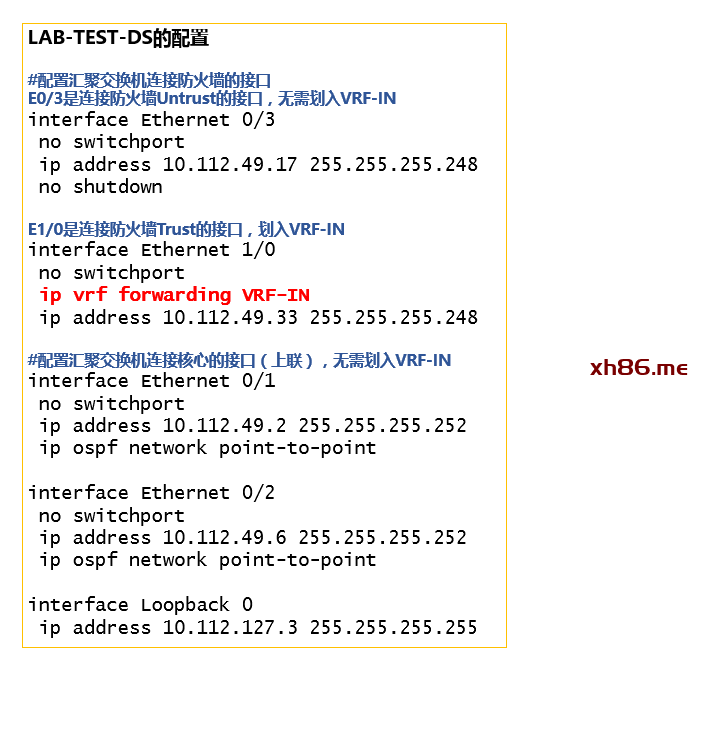 LAB-TEST-DS的配置

#配置汇聚交换机连接防火墙的接口
E0/3是连接防火墙Untrust的接口，无需划入VRF-IN
interface Ethernet 0/3
 no switchport
 ip address 10.112.49.17 255.255.255.248
 no shutdown

E1/0是连接防火墙Trust的接口，划入VRF-IN
interface Ethernet 1/0
 no switchport
 ip vrf forwarding VRF-IN
 ip address 10.112.49.33 255.255.255.248

#配置汇聚交换机连接核心的接口（上联），无需划入VRF-IN
interface Ethernet 0/1
 no switchport
 ip address 10.112.49.2 255.255.255.252
 ip ospf network point-to-point

interface Ethernet 0/2
 no switchport
 ip address 10.112.49.6 255.255.255.252
 ip ospf network point-to-point

interface Loopback 0
 ip address 10.112.127.3 255.255.255.255

xh86.me